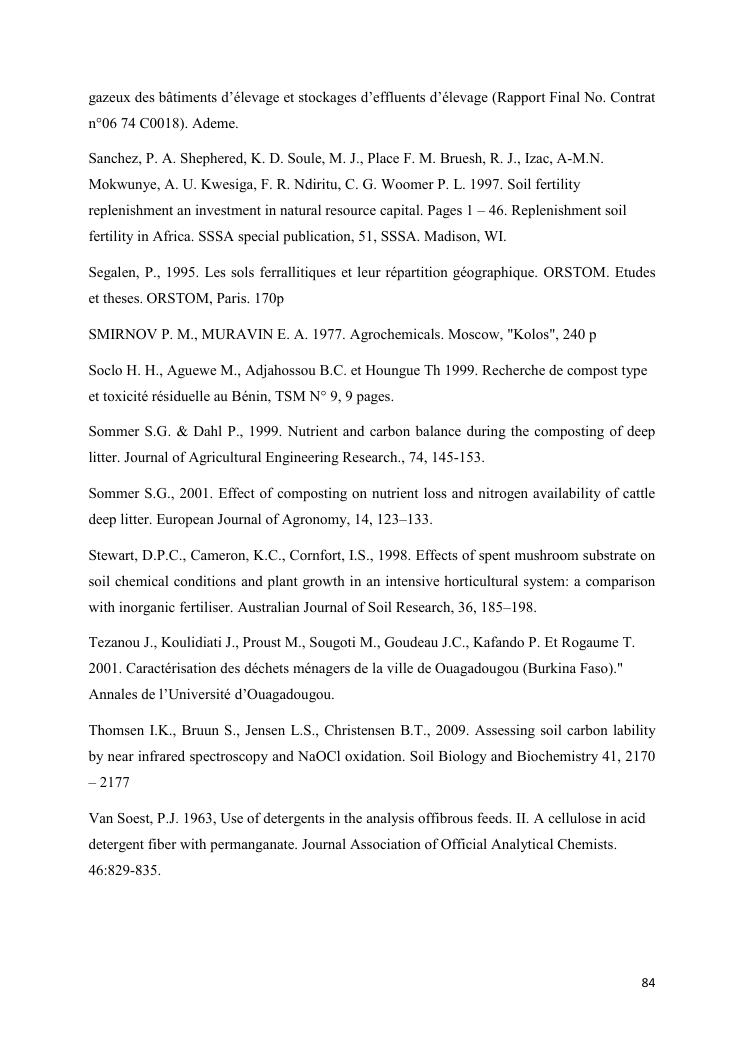 gazeux des bâtiments d'élevage et stockages d'effluents d'élevage (Rapport Final No. Contrat n°06 74 C0018). Ademe.

Sanchez, P. A. Shephered, K. D. Soule, M. J., Place F. M. Bruesh, R. J., Izac, A-M.N. Mokwunye, A. U. Kwesiga, F. R. Ndiritu, C. G. Woomer P. L. 1997. Soil fertility replenishment an investment in natural resource capital. Pages 1 – 46. Replenishment soil fertility in Africa. SSSA special publication, 51, SSSA. Madison, WI.

Segalen, P., 1995. Les sols ferrallitiques et leur répartition géographique. ORSTOM. Etudes et theses. ORSTOM, Paris. 170p

SMIRNOV P. M., MURAVIN E. A. 1977. Agrochemicals. Moscow, "Kolos", 240 p

Soclo H. H., Aguewe M., Adjahossou B.C. et Houngue Th 1999. Recherche de compost type et toxicité résiduelle au Bénin, TSM N° 9, 9 pages.

Sommer S.G. & Dahl P., 1999. Nutrient and carbon balance during the composting of deep litter. Journal of Agricultural Engineering Research., 74, 145-153.

Sommer S.G., 2001. Effect of composting on nutrient loss and nitrogen availability of cattle deep litter. European Journal of Agronomy, 14, 123–133.

Stewart, D.P.C., Cameron, K.C., Cornfort, I.S., 1998. Effects of spent mushroom substrate on soil chemical conditions and plant growth in an intensive horticultural system: a comparison with inorganic fertiliser. Australian Journal of Soil Research, 36, 185–198.

Tezanou J., Koulidiati J., Proust M., Sougoti M., Goudeau J.C., Kafando P. Et Rogaume T. 2001. Caractérisation des déchets ménagers de la ville de Ouagadougou (Burkina Faso)." Annales de l'Université d'Ouagadougou.

Thomsen I.K., Bruun S., Jensen L.S., Christensen B.T., 2009. Assessing soil carbon lability by near infrared spectroscopy and NaOCl oxidation. Soil Biology and Biochemistry 41, 2170 – 2177

Van Soest, P.J. 1963, Use of detergents in the analysis offibrous feeds. II. A cellulose in acid detergent fiber with permanganate. Journal Association of Official Analytical Chemists. 46:829-835.

84